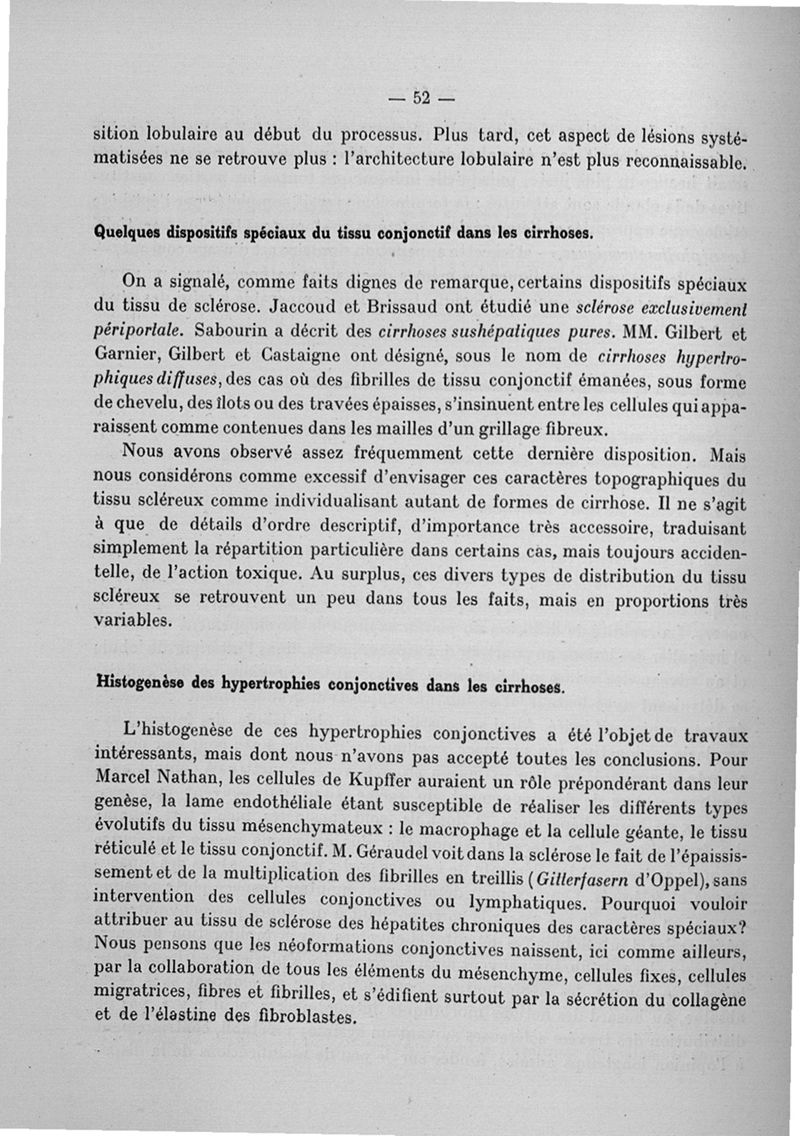 — 52 —

sition lobulaire au début du processus. Plus tard, cet aspect de lésions systématisées ne se retrouve plus : l'architecture lobulaire n'est plus reconnaissable.

Quelques dispositifs spéciaux du tissu conjonctif dans les cirrhoses.

On a signalé, comme faits dignes de remarque, certains dispositifs spéciaux du tissu de sclérose. Jaccoud et Brissaud ont étudié une sclérose exclusivement périportale. Sabourin a décrit des cirrhoses sushépatiques pures. MM. Gilbert et Garnier, Gilbert et Castaigne ont désigné, sous le nom de cirrhoses hypertrophiques diffuses, des cas où des fibrilles de tissu conjonctif émanées, sous forme de chevelu, des îlots ou des travées épaisses, s'insinuent entre les cellules qui apparaissent comme contenues dans les mailles d'un grillage fibreux.

Nous avons observé assez fréquemment cette dernière disposition. Mais nous considérons comme excessif d'envisager ces caractères topographiques du tissu scléreux comme individualisant autant de formes de cirrhose. Il ne s'agit à que de détails d'ordre descriptif, d'importance très accessoire, traduisant simplement la répartition particulière dans certains cas, mais toujours accidentelle, de l'action toxique. Au surplus, ces divers types de distribution du tissu scléreux se retrouvent un peu dans tous les faits, mais en proportions très variables.

Histogenèse des hypertrophies conjonctives dans les cirrhoses.

L'histogenèse de ces hypertrophies conjonctives a été l'objet de travaux intéressants, mais dont nous n'avons pas accepté toutes les conclusions. Pour Marcel Nathan, les cellules de Kupffer auraient un rôle prépondérant dans leur genèse, la lame endothéliale étant susceptible de réaliser les différents types évolutifs du tissu mésenchymateux : le macrophage et la cellule géante, le tissu réticulé et le tissu conjonctif. M. Géraudel voit dans la sclérose le fait de l'épaississement et de la multiplication des fibrilles en treillis (Gitterfasern d'Oppel), sans intervention des cellules conjonctives ou lymphatiques. Pourquoi vouloir attribuer au tissu de sclérose des hépatites chroniques des caractères spéciaux? Nous pensons que les néoformations conjonctives naissent, ici comme ailleurs, par la collaboration de tous les éléments du mésenchyme, cellules fixes, cellules migratrices, fibres et fibrilles, et s'édifient surtout par la sécrétion du collagène et de l'élastine des fibroblastes.